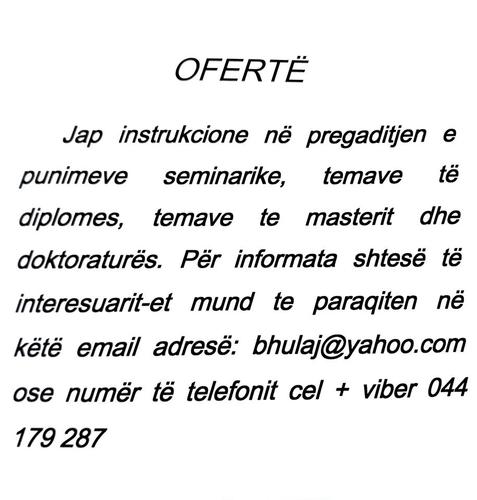 OFERTË

Jap instrukcione në pregaditjen e punimeve seminarike, temave të diplomes, temave te masterit dhe doktoraturës. Për informata shtesë të interesuarit-et mund te paraqiten në këtë email adresë: bhulaj@yahoo.com ose numër të telefonit cel + viber 044 179 287